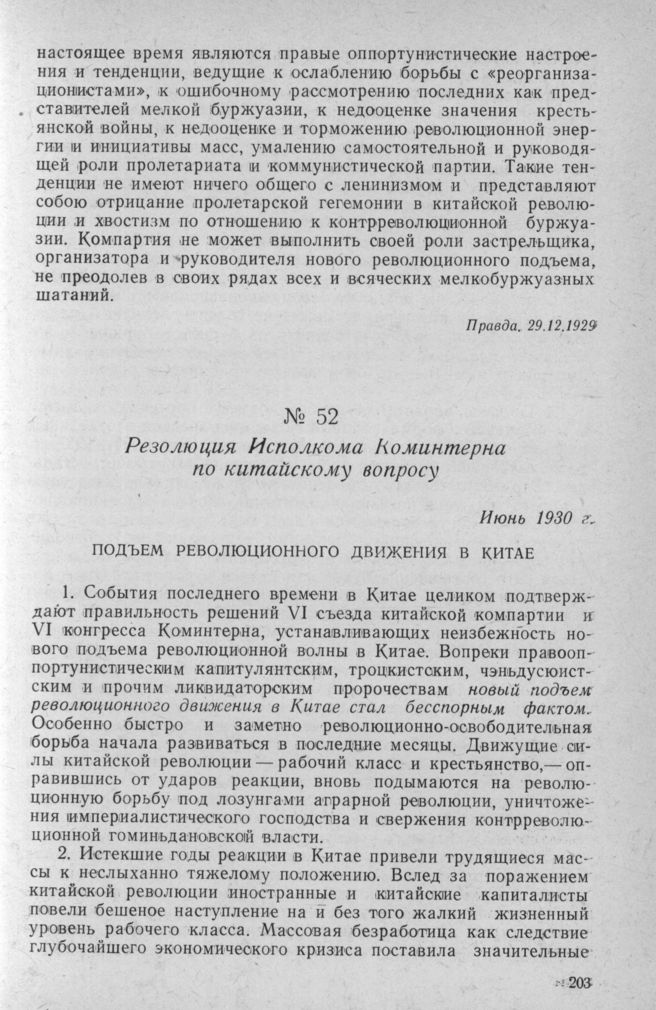 настоящее время являются правые оппортунистические настроения и тенденции, ведущие к ослаблению борьбы с «реорганизационистами», к ошибочному рассмотрению последних как представителей мелкой буржуазии, к недооценке значения крестьянской войны, к недооценке и торможению революционной энергии и инициативы масс, умалению самостоятельной и руководящей роли пролетариата и коммунистической партии. Такие тенденции не имеют ничего общего с ленинизмом и представляют собою отрицание пролетарской гегемонии в китайской революции и хвостизм по отношению к контрреволюционной буржуазии. Компартия не может выполнить своей роли застрельщика, организатора и руководителя нового революционного подъема, не преодолев в своих рядах всех и всяческих мелкобуржуазных шатаний.

Правда, 29.12.1929

№ 52

Резолюция Исполкома Коминтерна по китайскому вопросу

Июнь 1930 г.

ПОДЪЕМ РЕВОЛЮЦИОННОГО ДВИЖЕНИЯ В КИТАЕ

1. События последнего времени в Китае целиком подтверждают правильность решений VI съезда китайской компартии и VI конгресса Коминтерна, устанавливающих неизбежность нового подъема революционной волны в Китае. Вопреки правооппортунистическим капитулянтским, троцкистским, чэньдусюистским и прочим ликвидаторским пророчествам новый подъем революционного движения в Китае стал бесспорным фактом. Особенно быстро и заметно революционно-освободительная борьба начала развиваться в последние месяцы. Движущие силы китайской революции — рабочий класс и крестьянство,— оправившись от ударов реакции, вновь подымаются на революционную борьбу под лозунгами аграрной революции, уничтожения империалистического господства и свержения контрреволюционной гоминьдановской власти.

2. Истекшие годы реакции в Китае привели трудящиеся массы к неслыханно тяжелому положению. Вслед за поражением китайской революции иностранные и китайские капиталисты повели бешеное наступление на и без того жалкий жизненный уровень рабочего класса. Массовая безработица как следствие глубочайшего экономического кризиса поставила значительные

203